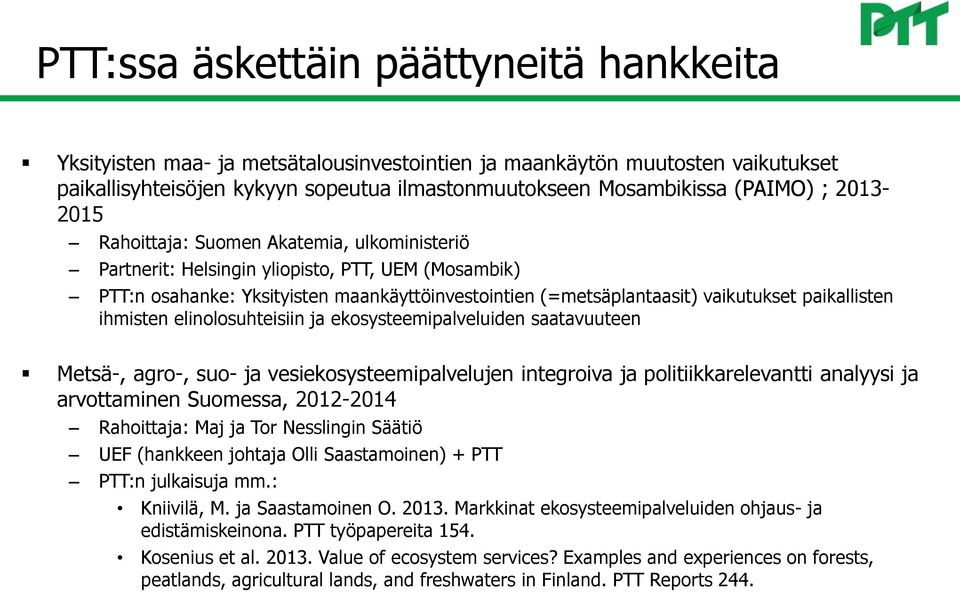 PTT

PTT:ssa äskettäin päättyneitä hankkeita

▪ Yksityisten maa- ja metsätalousinvestointien ja maankäytön muutosten vaikutukset paikallisyhteisöjen kykyyn sopeutua ilmastonmuutokseen Mosambikissa (PAIMO) ; 2013-2015
– Rahoittaja: Suomen Akatemia, ulkoministeriö
– Partnerit: Helsingin yliopisto, PTT, UEM (Mosambik)
– PTT:n osahanke: Yksityisten maankäyttöinvestointien (=metsäplantaasit) vaikutukset paikallisten ihmisten elinolosuhteisiin ja ekosysteemipalveluiden saatavuuteen

▪ Metsä-, agro-, suo- ja vesiekosysteemipalvelujen integroiva ja politiikkarelevantti analyysi ja arvottaminen Suomessa, 2012-2014
– Rahoittaja: Maj ja Tor Nesslingin Säätiö
– UEF (hankkeen johtaja Olli Saastamoinen) + PTT
– PTT:n julkaisuja mm.:
• Kniivilä, M. ja Saastamoinen O. 2013. Markkinat ekosysteemipalveluiden ohjaus- ja edistämiskeinona. PTT työpapereita 154.
• Kosenius et al. 2013. Value of ecosystem services? Examples and experiences on forests, peatlands, agricultural lands, and freshwaters in Finland. PTT Reports 244.